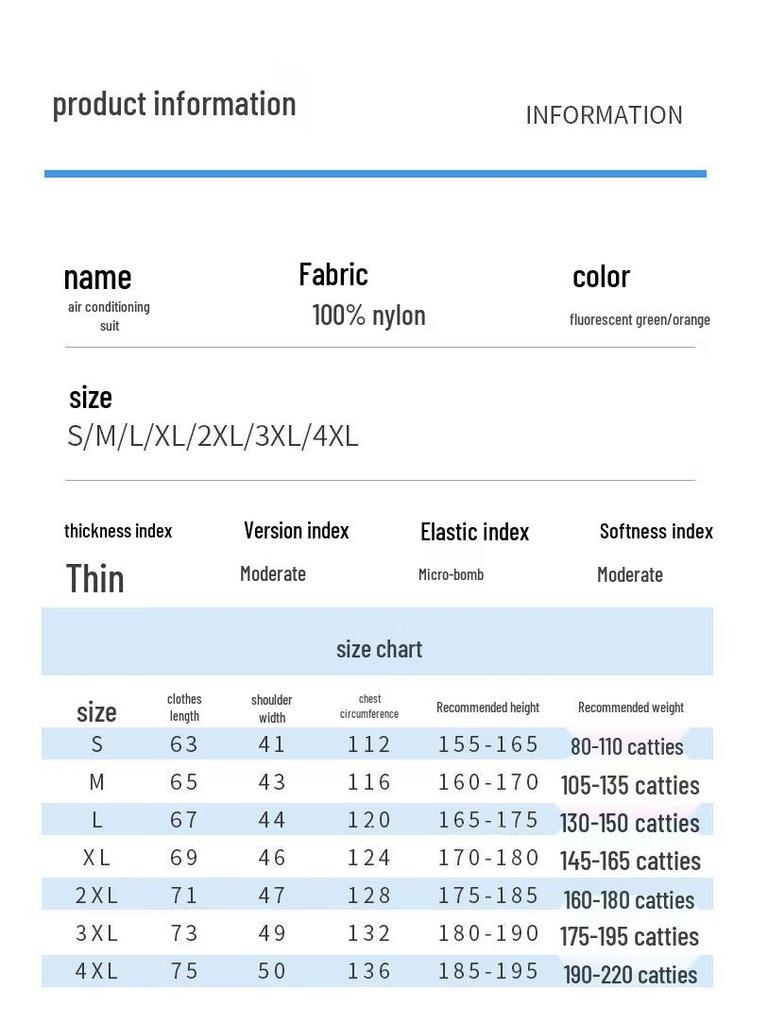 product information

INFORMATION

name
air conditioning suit

Fabric
100% nylon

color
fluorescent green/orange

size
S/M/L/XL/2XL/3XL/4XL

thickness index
Thin

Version index
Moderate

Elastic index
Micro-bomb

Softness index
Moderate

size chart

| size | clothes length | shoulder width | chest circumference | Recommended height | Recommended weight |
|---|---|---|---|---|---|
| S | 63 | 41 | 112 | 155-165 | 80-110 catties |
| M | 65 | 43 | 116 | 160-170 | 105-135 catties |
| L | 67 | 44 | 120 | 165-175 | 130-150 catties |
| XL | 69 | 46 | 124 | 170-180 | 145-165 catties |
| 2XL | 71 | 47 | 128 | 175-185 | 160-180 catties |
| 3XL | 73 | 49 | 132 | 180-190 | 175-195 catties |
| 4XL | 75 | 50 | 136 | 185-195 | 190-220 catties |